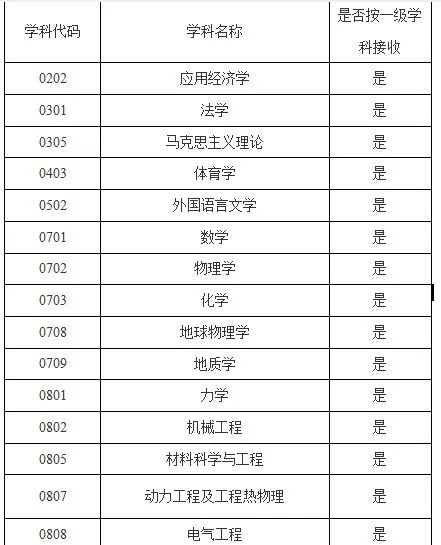 | 学科代码 | 学科名称 | 是否按一级学科接收 |
|---|---|---|
| 0202 | 应用经济学 | 是 |
| 0301 | 法学 | 是 |
| 0305 | 马克思主义理论 | 是 |
| 0403 | 体育学 | 是 |
| 0502 | 外国语言文学 | 是 |
| 0701 | 数学 | 是 |
| 0702 | 物理学 | 是 |
| 0703 | 化学 | 是 |
| 0708 | 地球物理学 | 是 |
| 0709 | 地质学 | 是 |
| 0801 | 力学 | 是 |
| 0802 | 机械工程 | 是 |
| 0805 | 材料科学与工程 | 是 |
| 0807 | 动力工程及工程热物理 | 是 |
| 0808 | 电气工程 | 是 |